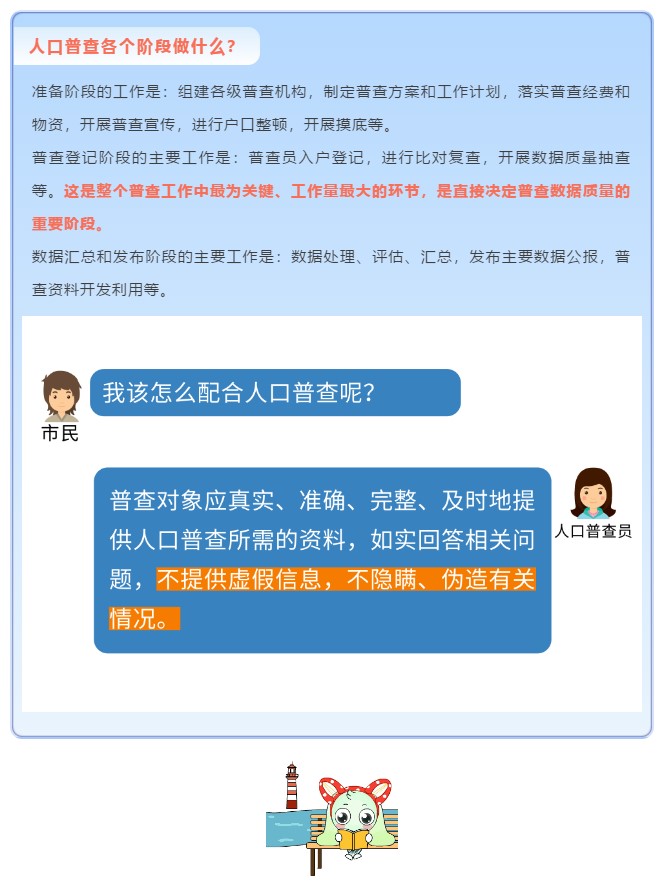 人口普查各个阶段做什么？

准备阶段的工作是：组建各级普查机构，制定普查方案和工作计划，落实普查经费和物资，开展普查宣传，进行户口整顿，开展摸底等。

普查登记阶段的主要工作是：普查员入户登记，进行比对复查，开展数据质量抽查等。这是整个普查工作中最为关键、工作量最大的环节，是直接决定普查数据质量的重要阶段。

数据汇总和发布阶段的主要工作是：数据处理、评估、汇总，发布主要数据公报，普查资料开发利用等。

我该怎么配合人口普查呢？

市民

普查对象应真实、准确、完整、及时地提供人口普查所需的资料，如实回答相关问题，不提供虚假信息，不隐瞒、伪造有关情况。

人口普查员